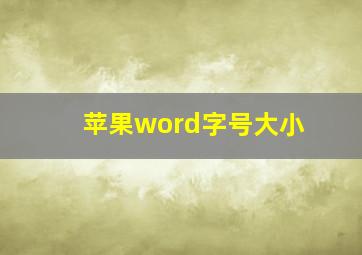 苹果word字号大小